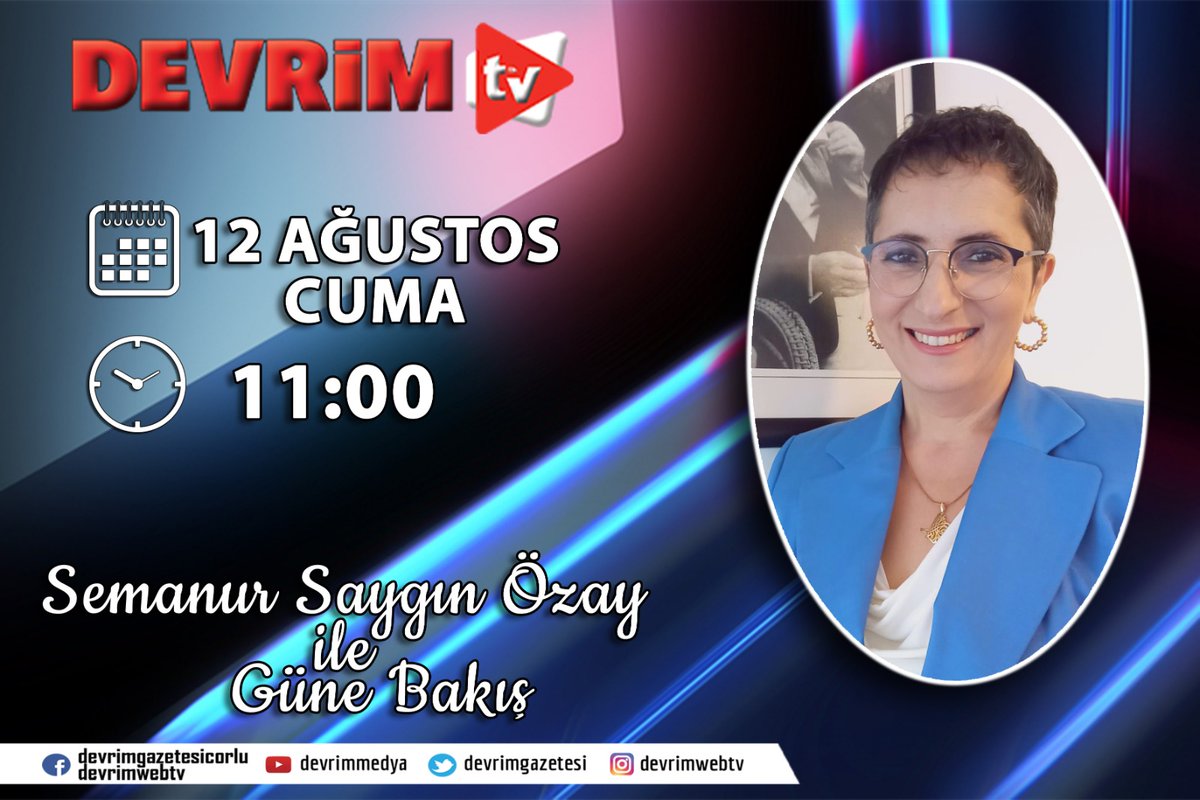 DEVRİM tv

12 AĞUSTOS CUMA

11:00

Semanur Saygın Özay ile Güne Bakış

devrimgazetesicorlu devrimwebtv
devrimmedya
devrimgazetesi
devrimwebtv